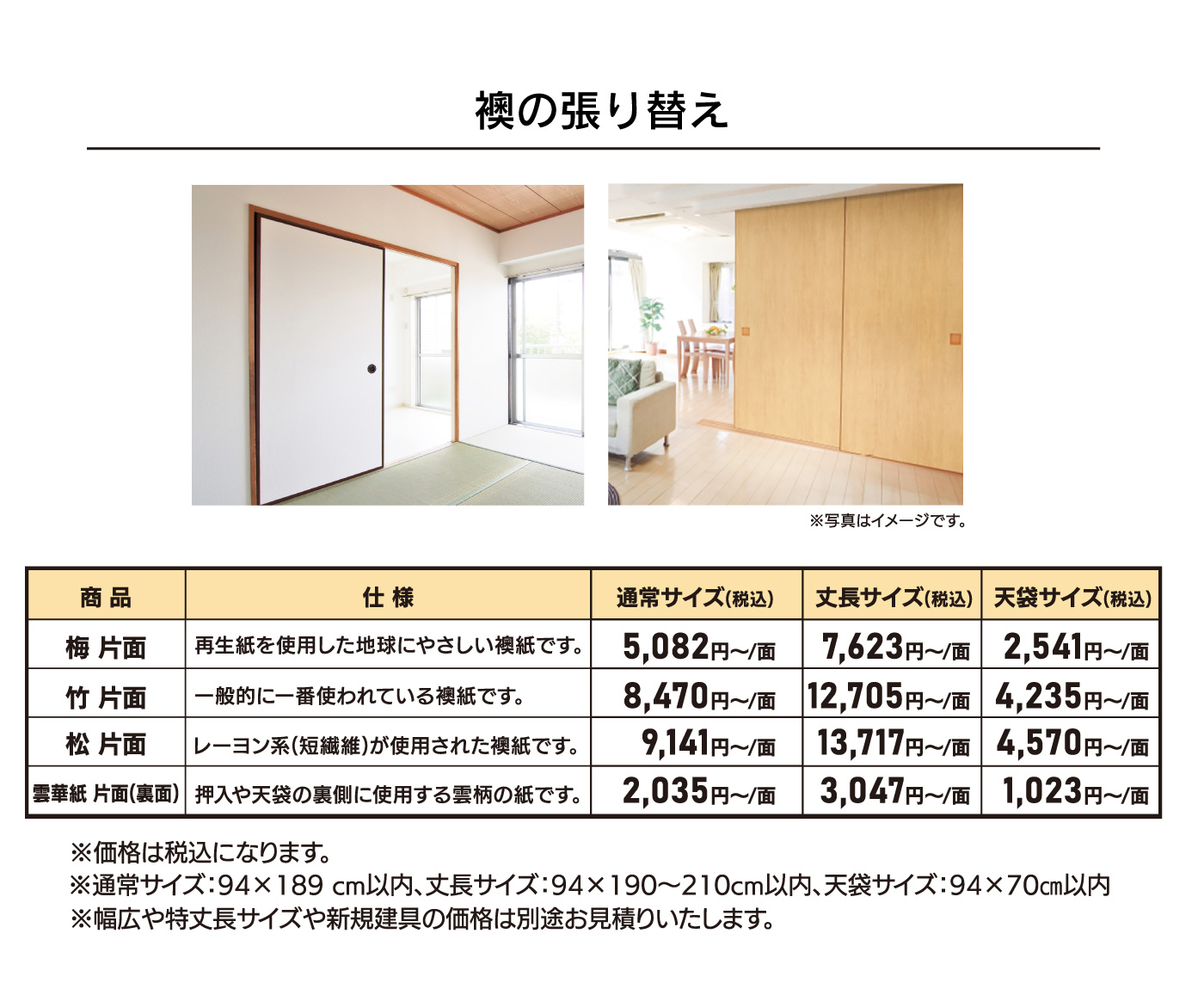 襖の張り替え

※写真はイメージです。

| 商品 | 仕様 | 通常サイズ(税込) | 丈長サイズ(税込) | 天袋サイズ(税込) |
|---|---|---|---|---|
| 梅 片面 | 再生紙を使用した地球にやさしい襖紙です。 | 5,082円~/面 | 7,623円~/面 | 2,541円~/面 |
| 竹 片面 | 一般的に一番使われている襖紙です。 | 8,470円~/面 | 12,705円~/面 | 4,235円~/面 |
| 松 片面 | レーヨン系(短繊維)が使用された襖紙です。 | 9,141円~/面 | 13,717円~/面 | 4,570円~/面 |
| 雲華紙 片面(裏面) | 押入や天袋の裏側に使用する雲柄の紙です。 | 2,035円~/面 | 3,047円~/面 | 1,023円~/面 |

※価格は税込になります。
※通常サイズ:94×189 cm以内、丈長サイズ:94×190~210cm以内、天袋サイズ:94×70cm以内
※幅広や特丈長サイズや新規建具の価格は別途お見積りいたします。